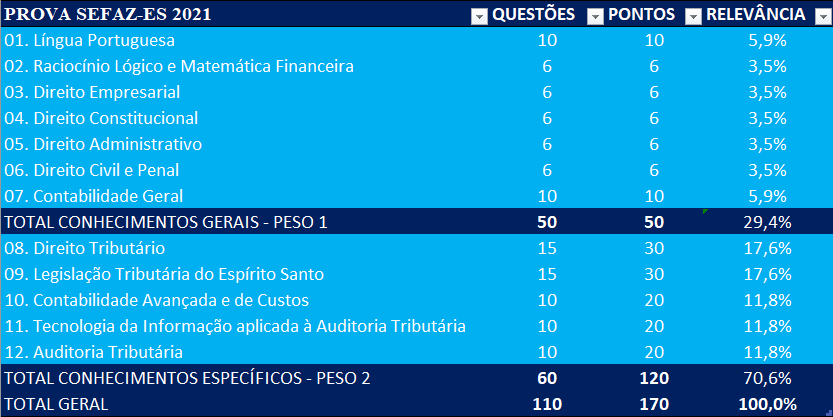 | PROVA SEFAZ-ES 2021 | QUESTÕES | PONTOS | RELEVÂNCIA |
|---|---|---|---|
| 01. Língua Portuguesa | 10 | 10 | 5,9% |
| 02. Raciocínio Lógico e Matemática Financeira | 6 | 6 | 3,5% |
| 03. Direito Empresarial | 6 | 6 | 3,5% |
| 04. Direito Constitucional | 6 | 6 | 3,5% |
| 05. Direito Administrativo | 6 | 6 | 3,5% |
| 06. Direito Civil e Penal | 6 | 6 | 3,5% |
| 07. Contabilidade Geral | 10 | 10 | 5,9% |
| TOTAL CONHECIMENTOS GERAIS - PESO 1 | 50 | 50 | 29,4% |
| 08. Direito Tributário | 15 | 30 | 17,6% |
| 09. Legislação Tributária do Espírito Santo | 15 | 30 | 17,6% |
| 10. Contabilidade Avançada e de Custos | 10 | 20 | 11,8% |
| 11. Tecnologia da Informação aplicada à Auditoria Tributária | 10 | 20 | 11,8% |
| 12. Auditoria Tributária | 10 | 20 | 11,8% |
| TOTAL CONHECIMENTOS ESPECÍFICOS - PESO 2 | 60 | 120 | 70,6% |
| TOTAL GERAL | 110 | 170 | 100,0% |